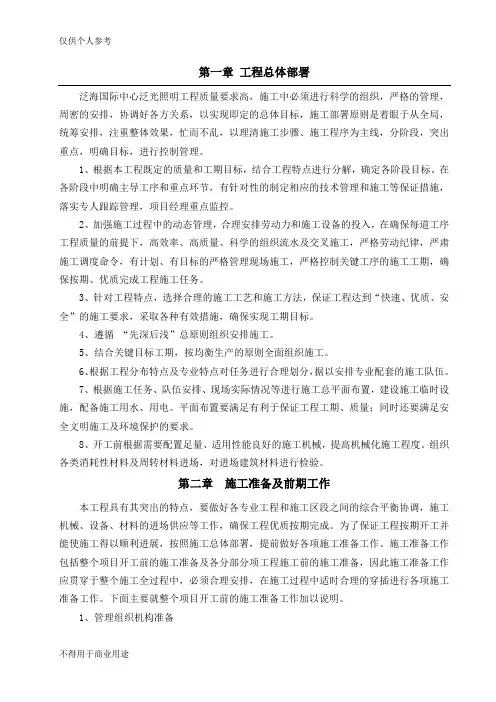 仅供个人参考

第一章 工程总体部署

泛海国际中心泛光照明工程质量要求高，施工中必须进行科学的组织，严格的管理，周密的安排，协调好各方关系，以实现即定的总体目标，施工部署原则是着眼于从全局，统筹安排，注重整体效果，忙而不乱，以理清施工步骤、施工程序为主线，分阶段，突出重点，明确目标，进行控制管理。

1、根据本工程既定的质量和工期目标，结合工程特点进行分解，确定各阶段目标。在各阶段中明确主导工序和重点环节，有针对性的制定相应的技术管理和施工等保证措施，落实专人跟踪管理，项目经理重点监控。

2、加强施工过程中的动态管理，合理安排劳动力和施工设备的投入，在确保每道工序工程质量的前提下，高效率、高质量、科学的组织流水及交叉施工，严格劳动纪律，严肃施工调度命令，有计划、有目标的严格管理现场施工，严格控制关键工序的施工工期，确保按期、优质完成工程施工任务。

3、针对工程特点，选择合理的施工工艺和施工方法，保证工程达到“快速、优质、安全”的施工要求，采取各种有效措施，确保实现工期目标。

4、遵循 “先深后浅”总原则组织安排施工。

5、结合关键目标工期，按均衡生产的原则全面组织施工。

6、根据工程分布特点及专业特点对任务进行合理划分，据以安排专业配套的施工队伍。

7、根据施工任务、队伍安排、现场实际情况等进行施工总平面布置，建设施工临时设施，配备施工用水、用电。平面布置要满足有利于保证工程工期、质量；同时还要满足安全文明施工及环境保护的要求。

8、开工前根据需要配置足量、适用性能良好的施工机械，提高机械化施工程度。组织各类消耗性材料及周转材料进场，对进场建筑材料进行检验。

第二章 施工准备及前期工作

本工程具有其突出的特点，要做好各专业工程和施工区段之间的综合平衡协调，施工机械、设备、材料的进场供应等工作，确保工程优质按期完成。为了保证工程按期开工并能使施工得以顺利进展，按照施工总体部署，提前做好各项施工准备工作。施工准备工作包括整个项目开工前的施工准备及各分部分项工程施工前的施工准备，因此施工准备工作应贯穿于整个施工全过程中，必须合理安排，在施工过程中适时合理的穿插进行各项施工准备工作。下面主要就整个项目开工前的施工准备工作加以说明。

1、管理组织机构准备

不得用于商业用途